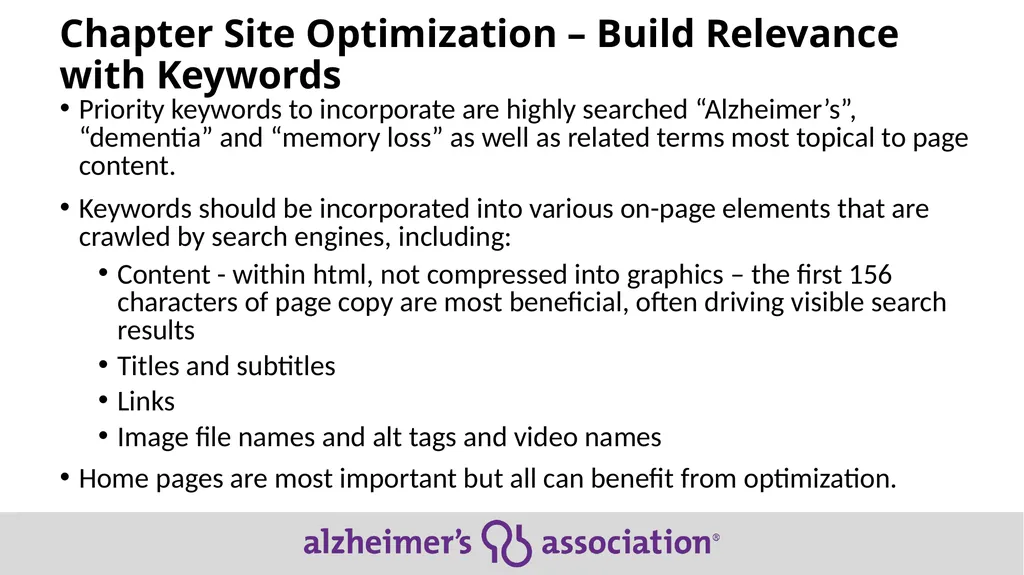 Chapter Site Optimization – Build Relevance with Keywords

• Priority keywords to incorporate are highly searched “Alzheimer’s”, “dementia” and “memory loss” as well as related terms most topical to page content.

• Keywords should be incorporated into various on-page elements that are crawled by search engines, including:
  • Content - within html, not compressed into graphics – the first 156 characters of page copy are most beneficial, often driving visible search results
  • Titles and subtitles
  • Links
  • Image file names and alt tags and video names

• Home pages are most important but all can benefit from optimization.

alzheimer’s association®